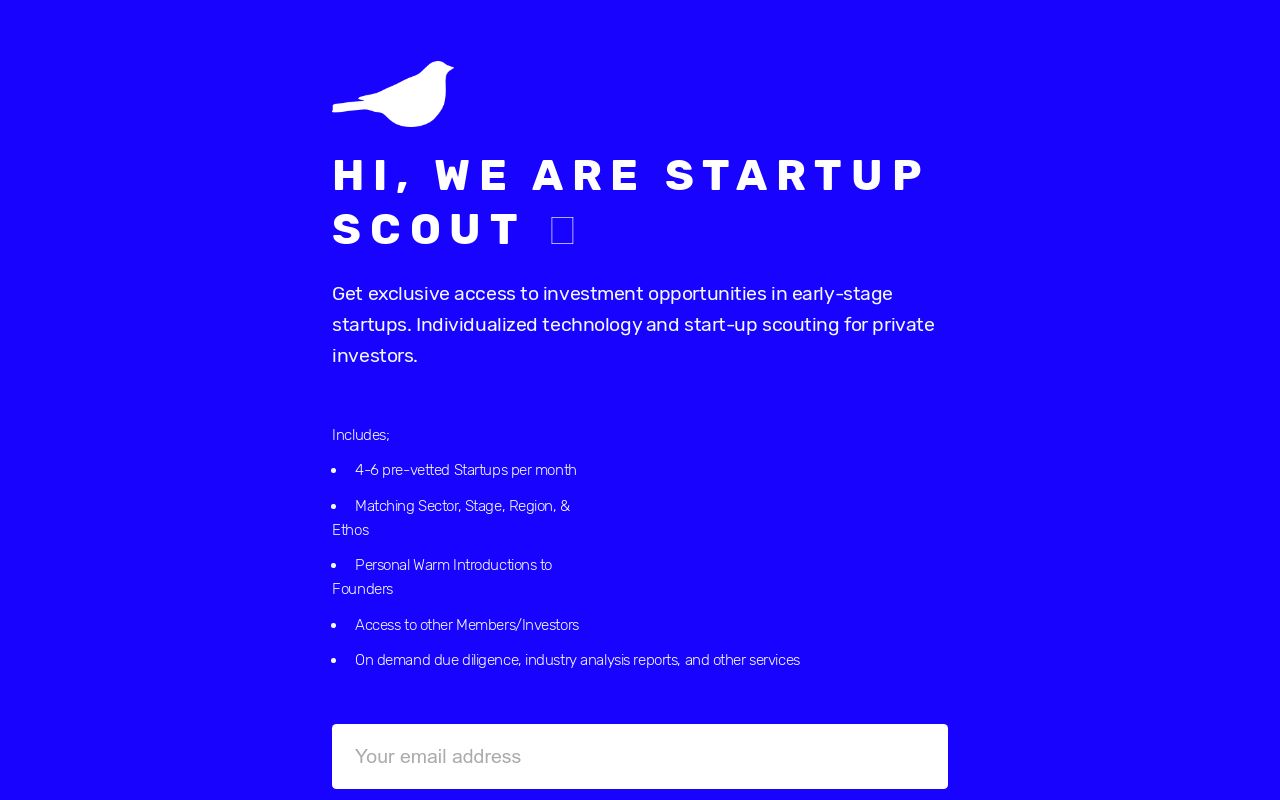 HI, WE ARE STARTUP SCOUT

Get exclusive access to investment opportunities in early-stage startups. Individualized technology and start-up scouting for private investors.

Includes;

- 4-6 pre-vetted Startups per month
- Matching Sector, Stage, Region, & Ethos
- Personal Warm Introductions to Founders
- Access to other Members/Investors
- On demand due diligence, industry analysis reports, and other services

Your email address